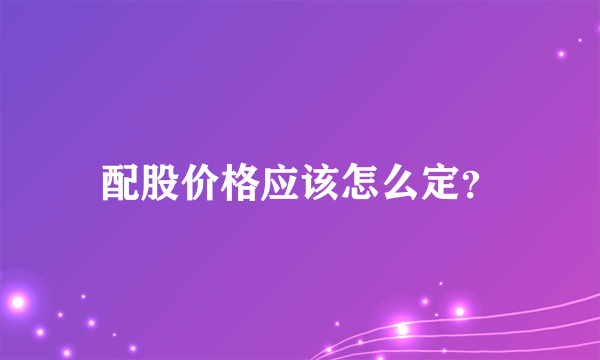 配股价格应该怎么定?